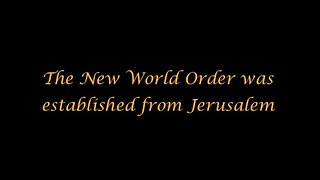 The New World Order was established from Jerusalem